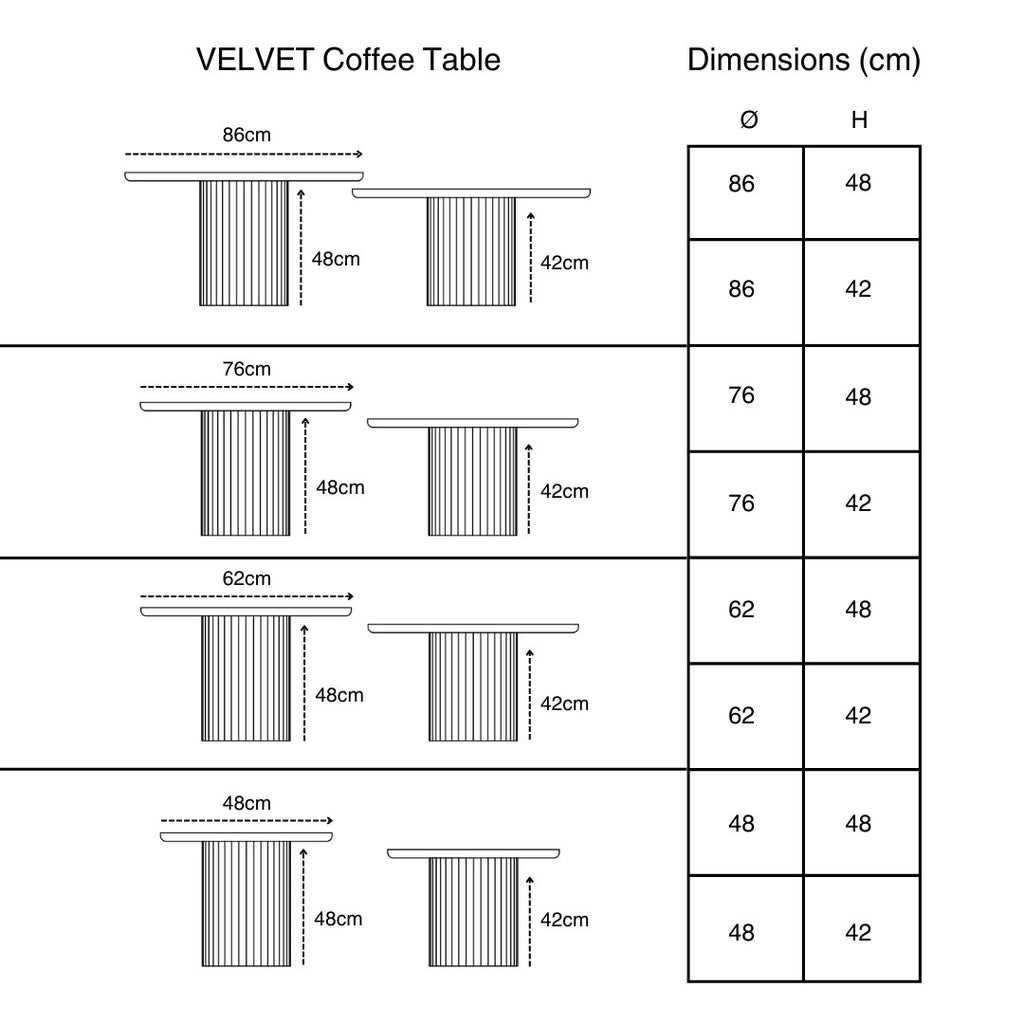 VELVET Coffee Table

86cm

48cm

42cm

76cm

48cm

42cm

62cm

48cm

42cm

48cm

48cm

42cm

Dimensions (cm)

| Ø | H |
|---|---|
| 86 | 48 |
| 86 | 42 |
| 76 | 48 |
| 76 | 42 |
| 62 | 48 |
| 62 | 42 |
| 48 | 48 |
| 48 | 42 |